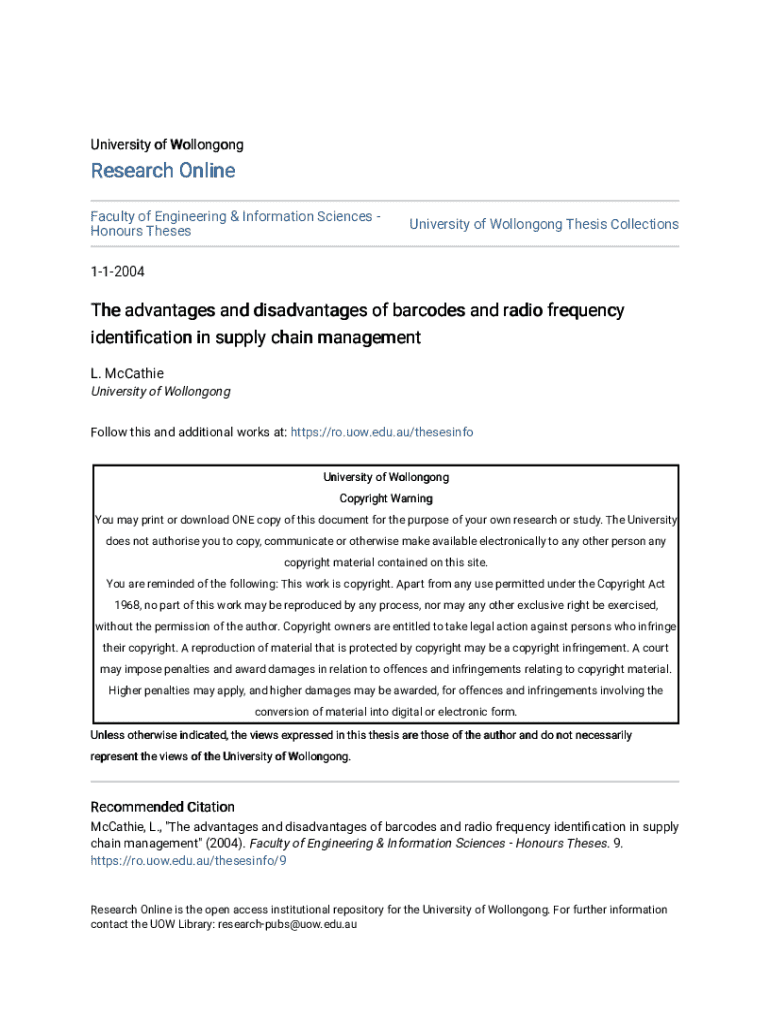 University of Wollongong

Research Online

Faculty of Engineering & Information Sciences - Honours Theses

University of Wollongong Thesis Collections

1-1-2004

The advantages and disadvantages of barcodes and radio frequency identification in supply chain management

L. McCathie
University of Wollongong

Follow this and additional works at: https://ro.uow.edu.au/thesesinfo

University of Wollongong
Copyright Warning
You may print or download ONE copy of this document for the purpose of your own research or study. The University does not authorise you to copy, communicate or otherwise make available electronically to any other person any copyright material contained on this site.
You are reminded of the following: This work is copyright. Apart from any use permitted under the Copyright Act 1968, no part of this work may be reproduced by any process, nor may any other exclusive right be exercised, without the permission of the author. Copyright owners are entitled to take legal action against persons who infringe their copyright. A reproduction of material that is protected by copyright may be a copyright infringement. A court may impose penalties and award damages in relation to offences and infringements relating to copyright material. Higher penalties may apply, and higher damages may be awarded, for offences and infringements involving the conversion of material into digital or electronic form.

Unless otherwise indicated, the views expressed in this thesis are those of the author and do not necessarily represent the views of the University of Wollongong.

Recommended Citation
McCathie, L., "The advantages and disadvantages of barcodes and radio frequency identification in supply chain management" (2004). Faculty of Engineering & Information Sciences - Honours Theses. 9.
https://ro.uow.edu.au/thesesinfo/9

Research Online is the open access institutional repository for the University of Wollongong. For further information contact the UOW Library: research-pubs@uow.edu.au